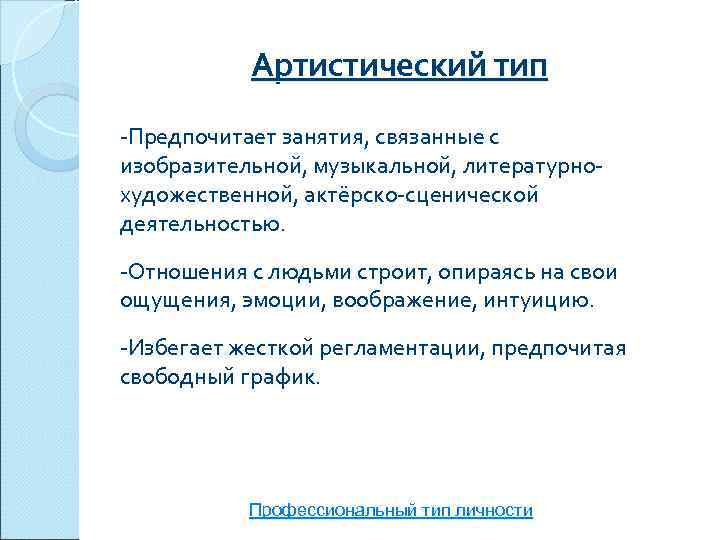 Артистический тип

-Предпочитает занятия, связанные с изобразительной, музыкальной, литературно-художественной, актёрско-сценической деятельностью.

-Отношения с людьми строит, опираясь на свои ощущения, эмоции, воображение, интуицию.

-Избегает жесткой регламентации, предпочитая свободный график.

Профессиональный тип личности